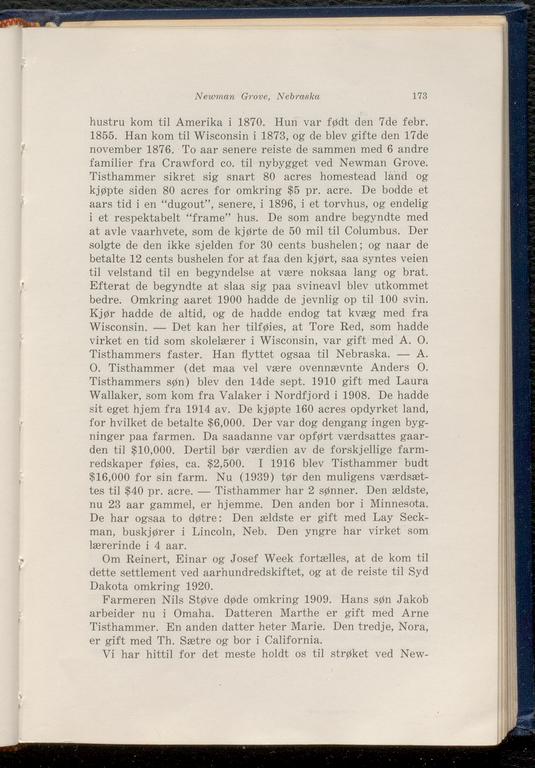 Newman Grove, Nebraska 173

hustru kom til Amerika i 1870. Hun var født den 7de febr. 1855. Han kom til Wisconsin i 1873, og de blev gifte den 17de november 1876. To aar senere reiste de sammen med 6 andre familier fra Crawford co. til nybygget ved Newman Grove. Tisthammer sikret sig snart 80 acres homestead land og kjøpte siden 80 acres for omkring $5 pr. acre. De bodde et aars tid i en "dugout", senere, i 1896, i et torvhus, og endelig i et respektabelt "frame" hus. De som andre begyndte med at avle vaarhvete, som de kjørte de 50 mil til Columbus. Der solgte de den ikke sjelden for 30 cents bushelen; og naar de betalte 12 cents bushelen for at faa den kjørt, saa syntes veien til velstand til en begyndelse at være noksaa lang og brat. Efterat de begyndte at slaa sig paa svineavl blev utkommet bedre. Omkring aaret 1900 hadde de jevnlig op til 100 svin. Kjør hadde de altid, og de hadde endog tat kvæg med fra Wisconsin. — Det kan her tilføies, at Tore Red, som hadde virket en tid som skolelærer i Wisconsin, var gift med A. O. Tisthammers faster. Han flyttet ogsaa til Nebraska. — A. O. Tisthammer (det maa vel være ovennævnte Anders O. Tisthammers søn) blev den 14de sept. 1910 gift med Laura Wallaker, som kom fra Valaker i Nordfjord i 1908. De hadde sit eget hjem fra 1914 av. De kjøpte 160 acres opdyrket land, for hvilket de betalte $6,000. Der var dog dengang ingen bygninger paa farmen. Da saadanne var opført værdsattes gaarden til $10,000. Dertil bør værdien av de forskjellige farmredskaper føies, ca. $2,500. I 1916 blev Tisthammer budt $16,000 for sin farm. Nu (1939) tør den muligens værdsættes til $40 pr. acre. — Tisthammer har 2 sønner. Den ældste, nu 23 aar gammel, er hjemme. Den anden bor i Minnesota. De har ogsaa to døtre: Den ældste er gift med Lay Seckman, buskjører i Lincoln, Neb. Den yngre har virket som lærerinde i 4 aar.

Om Reinert, Einar og Josef Week fortælles, at de kom til dette settlement ved aarhundredskiftet, og at de reiste til Syd Dakota omkring 1920.

Farmeren Nils Støve døde omkring 1909. Hans søn Jakob arbeider nu i Omaha. Datteren Marthe er gift med Arne Tisthammer. En anden datter heter Marie. Den tredje, Nora, er gift med Th. Sætre og bor i California.

Vi har hittil for det meste holdt os til strøket ved New-